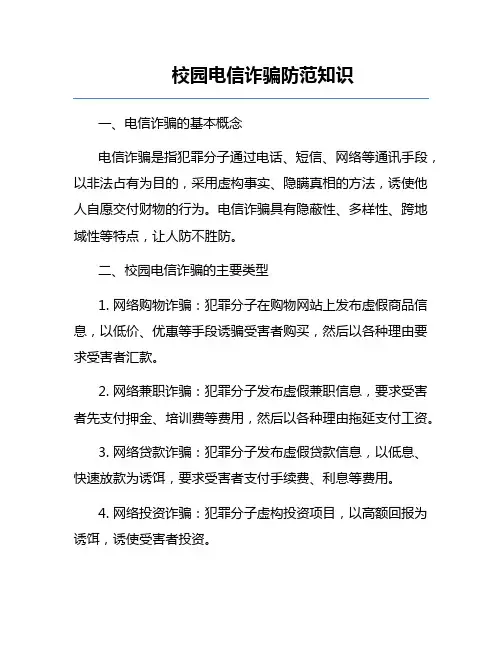 校园电信诈骗防范知识

一、电信诈骗的基本概念

电信诈骗是指犯罪分子通过电话、短信、网络等通讯手段，以非法占有为目的，采用虚构事实、隐瞒真相的方法，诱使他人自愿交付财物的行为。电信诈骗具有隐蔽性、多样性、跨地域性等特点，让人防不胜防。

二、校园电信诈骗的主要类型

1. 网络购物诈骗：犯罪分子在购物网站上发布虚假商品信息，以低价、优惠等手段诱骗受害者购买，然后以各种理由要求受害者汇款。

2. 网络兼职诈骗：犯罪分子发布虚假兼职信息，要求受害者先支付押金、培训费等费用，然后以各种理由拖延支付工资。

3. 网络贷款诈骗：犯罪分子发布虚假贷款信息，以低息、快速放款为诱饵，要求受害者支付手续费、利息等费用。

4. 网络投资诈骗：犯罪分子虚构投资项目，以高额回报为诱饵，诱使受害者投资。